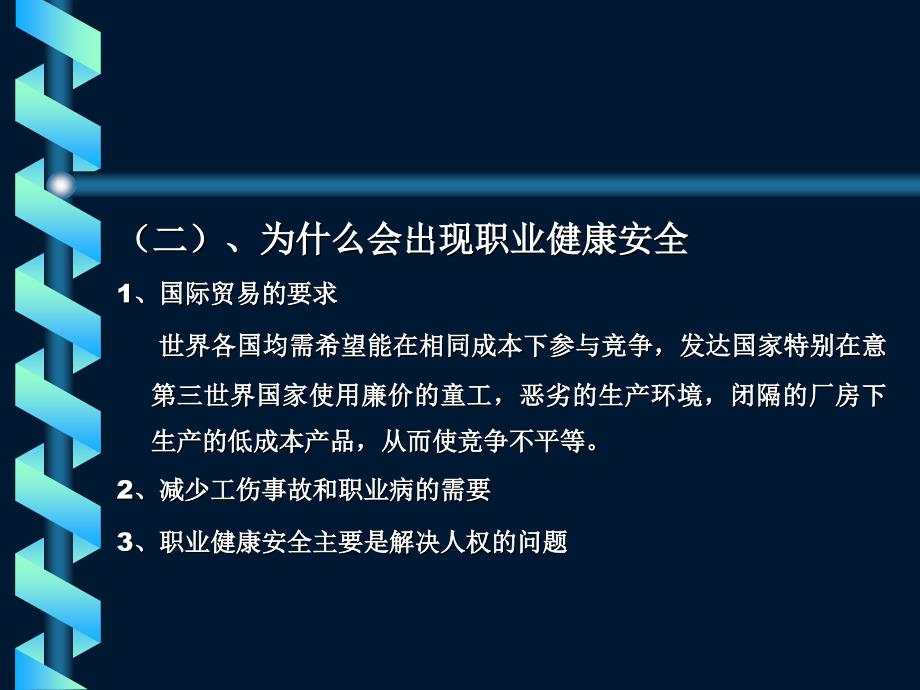 （二）、为什么会出现职业健康安全

1、国际贸易的要求

世界各国均需希望能在相同成本下参与竞争，发达国家特别在意第三世界国家使用廉价的童工，恶劣的生产环境，闭隔的厂房下生产的低成本产品，从而使竞争不平等。

2、减少工伤事故和职业病的需要

3、职业健康安全主要是解决人权的问题